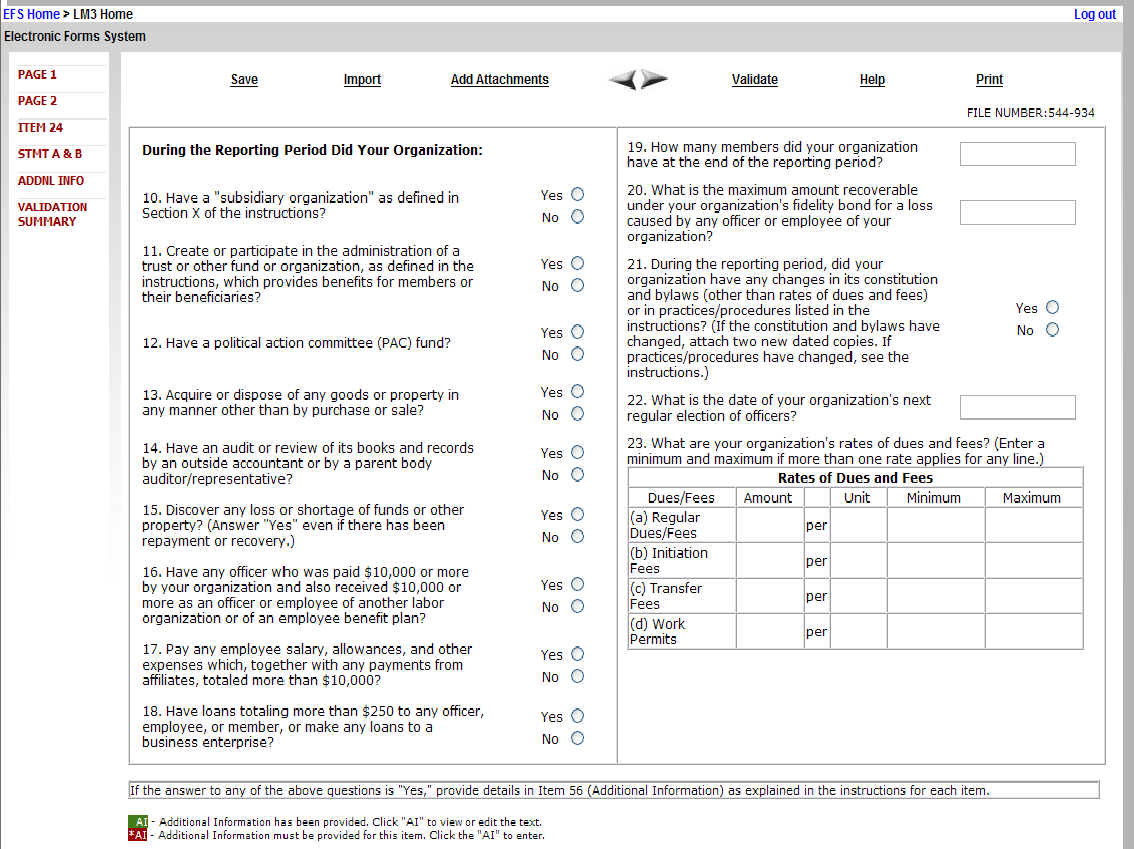 EFS Home > LM3 Home
Log out
Electronic Forms System

PAGE 1
PAGE 2
ITEM 24
STMT A & B
ADDNL INFO
VALIDATION SUMMARY

Save
Import
Add Attachments
Validate
Help
Print

FILE NUMBER:544-934

During the Reporting Period Did Your Organization:

10. Have a "subsidiary organization" as defined in Section X of the instructions?
Yes
No

11. Create or participate in the administration of a trust or other fund or organization, as defined in the instructions, which provides benefits for members or their beneficiaries?
Yes
No

12. Have a political action committee (PAC) fund?
Yes
No

13. Acquire or dispose of any goods or property in any manner other than by purchase or sale?
Yes
No

14. Have an audit or review of its books and records by an outside accountant or by a parent body auditor/representative?
Yes
No

15. Discover any loss or shortage of funds or other property? (Answer "Yes" even if there has been repayment or recovery.)
Yes
No

16. Have any officer who was paid $10,000 or more by your organization and also received $10,000 or more as an officer or employee of another labor organization or of an employee benefit plan?
Yes
No

17. Pay any employee salary, allowances, and other expenses which, together with any payments from affiliates, totaled more than $10,000?
Yes
No

18. Have loans totaling more than $250 to any officer, employee, or member, or make any loans to a business enterprise?
Yes
No

19. How many members did your organization have at the end of the reporting period?

20. What is the maximum amount recoverable under your organization's fidelity bond for a loss caused by any officer or employee of your organization?

21. During the reporting period, did your organization have any changes in its constitution and bylaws (other than rates of dues and fees) or in practices/procedures listed in the instructions? (If the constitution and bylaws have changed, attach two new dated copies. If practices/procedures have changed, see the instructions.)
Yes
No

22. What is the date of your organization's next regular election of officers?

23. What are your organization's rates of dues and fees? (Enter a minimum and maximum if more than one rate applies for any line.)

Rates of Dues and Fees

| Dues/Fees | Amount | | Unit | Minimum | Maximum |
|---|---|---|---|---|---|
| (a) Regular Dues/Fees | | per | | | |
| (b) Initiation Fees | | per | | | |
| (c) Transfer Fees | | per | | | |
| (d) Work Permits | | per | | | |

If the answer to any of the above questions is "Yes," provide details in Item 56 (Additional Information) as explained in the instructions for each item.

AI - Additional Information has been provided. Click "AI" to view or edit the text.
*AI - Additional Information must be provided for this item. Click the "AI" to enter.